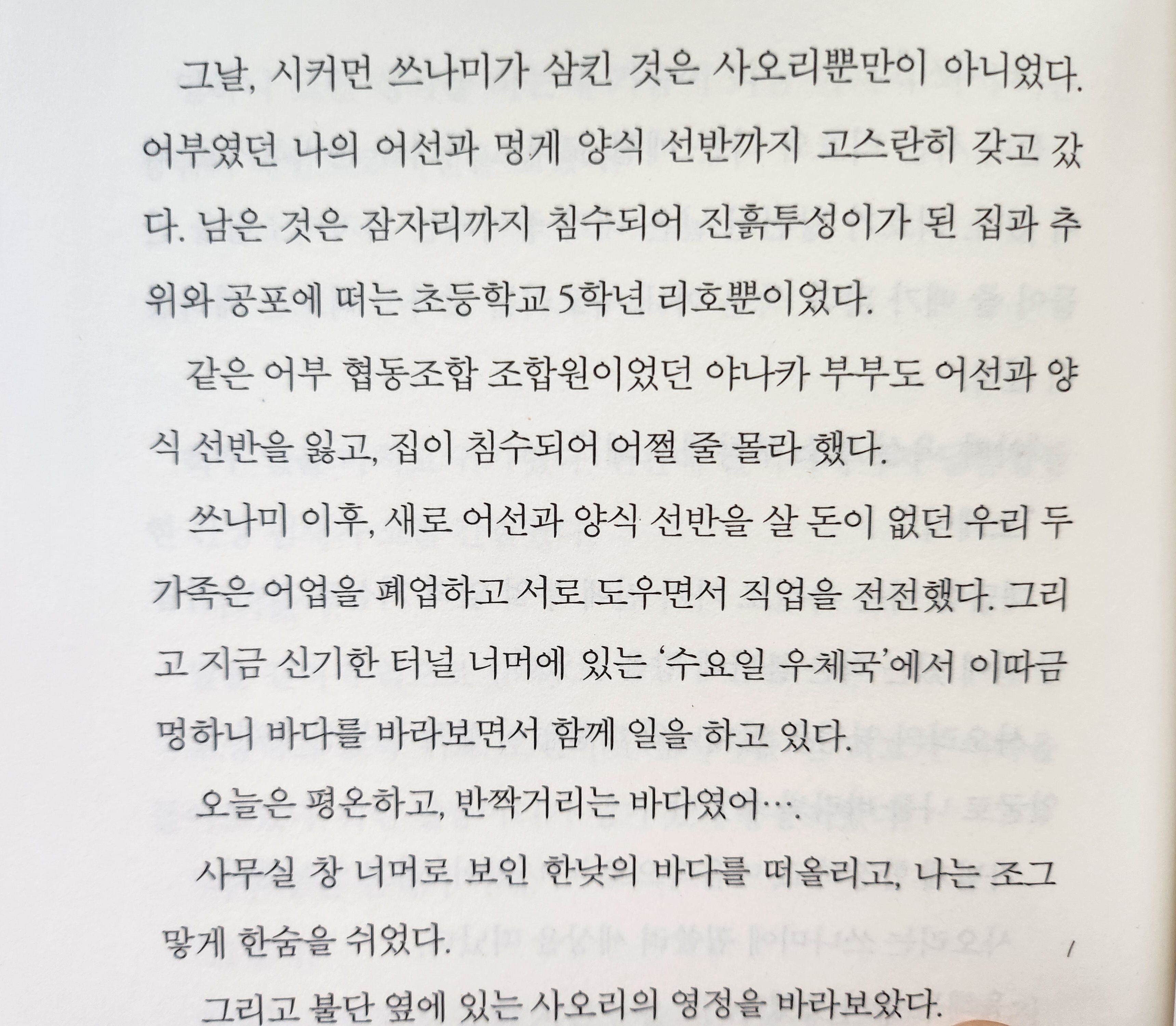 그날, 시커먼 쓰나미가 삼킨 것은 사오리뿐만이 아니었다. 어부였던 나의 어선과 멍게 양식 선반까지 고스란히 갖고 갔다. 남은 것은 잠자리까지 침수되어 진흙투성이가 된 집과 추위와 공포에 떠는 초등학교 5학년 리호뿐이었다.

같은 어부 협동조합 조합원이었던 야나카 부부도 어선과 양식 선반을 잃고, 집이 침수되어 어쩔 줄 몰라 했다.

쓰나미 이후, 새로 어선과 양식 선반을 살 돈이 없던 우리 두 가족은 어업을 폐업하고 서로 도우면서 직업을 전전했다. 그리고 지금 신기한 터널 너머에 있는 '수요일 우체국'에서 이따금 멍하니 바다를 바라보면서 함께 일을 하고 있다.

오늘은 평온하고, 반짝거리는 바다였어….

사무실 창 너머로 보인 한낮의 바다를 떠올리고, 나는 조그맣게 한숨을 쉬었다.

그리고 불단 옆에 있는 사오리의 영정을 바라보았다.